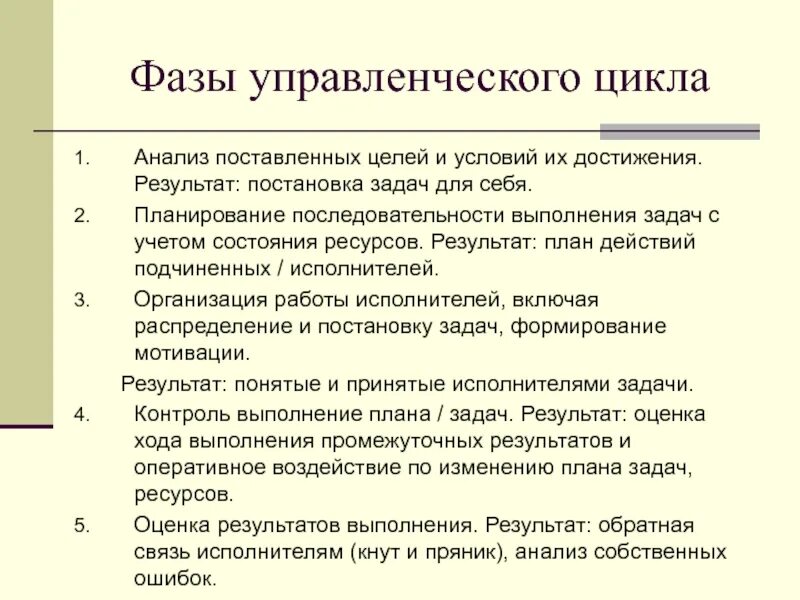 Фазы управленческого цикла

1. Анализ поставленных целей и условий их достижения. Результат: постановка задач для себя.
2. Планирование последовательности выполнения задач с учетом состояния ресурсов. Результат: план действий подчиненных / исполнителей.
3. Организация работы исполнителей, включая распределение и постановку задач, формирование мотивации.

Результат: понятые и принятые исполнителями задачи.

4. Контроль выполнение плана / задач. Результат: оценка хода выполнения промежуточных результатов и оперативное воздействие по изменению плана задач, ресурсов.
5. Оценка результатов выполнения. Результат: обратная связь исполнителям (кнут и пряник), анализ собственных ошибок.